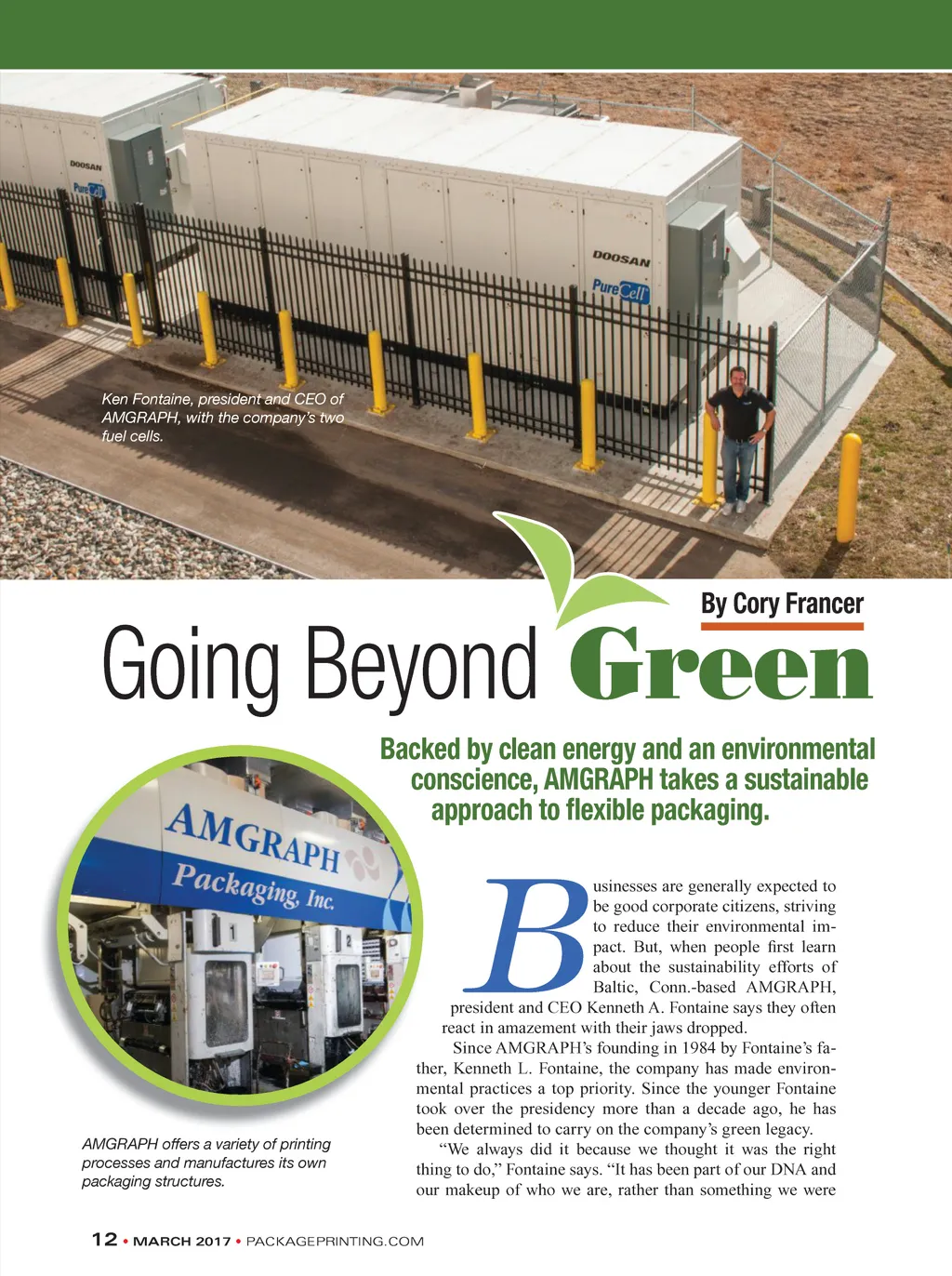 DOOSAN

PureCell

DOOSAN

PureCell

Ken Fontaine, president and CEO of AMGRAPH, with the company's two fuel cells.

By Cory Francer

Going Beyond Green

Backed by clean energy and an environmental conscience, AMGRAPH takes a sustainable approach to flexible packaging.

AMGRAPH Packaging, Inc.

1

2

AMGRAPH offers a variety of printing processes and manufactures its own packaging structures.

Businesses are generally expected to be good corporate citizens, striving to reduce their environmental impact. But, when people first learn about the sustainability efforts of Baltic, Conn.-based AMGRAPH, president and CEO Kenneth A. Fontaine says they often react in amazement with their jaws dropped.

Since AMGRAPH's founding in 1984 by Fontaine's father, Kenneth L. Fontaine, the company has made environmental practices a top priority. Since the younger Fontaine took over the presidency more than a decade ago, he has been determined to carry on the company's green legacy.

"We always did it because we thought it was the right thing to do," Fontaine says. "It has been part of our DNA and our makeup of who we are, rather than something we were

12 • MARCH 2017 • PACKAGEPRINTING.COM